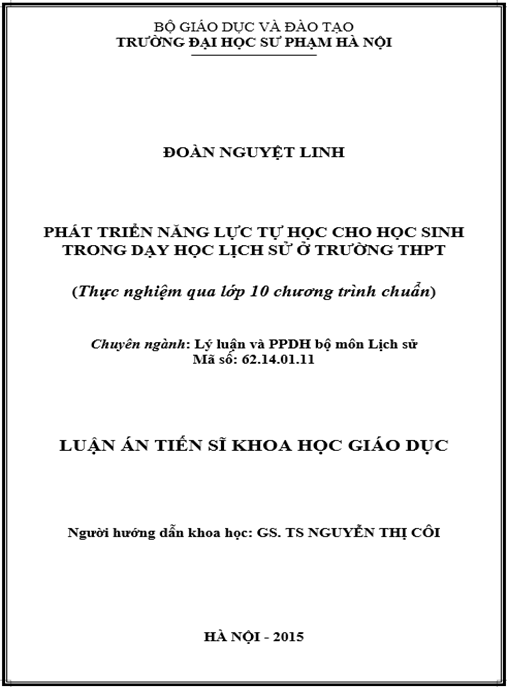 BỘ GIÁO DỤC VÀ ĐÀO TẠO
TRƯỜNG ĐẠI HỌC SƯ PHẠM HÀ NỘI

ĐOÀN NGUYỆT LINH

PHÁT TRIỂN NĂNG LỰC TỰ HỌC CHO HỌC SINH TRONG DẠY HỌC LỊCH SỬ Ở TRƯỜNG THPT

(Thực nghiệm qua lớp 10 chương trình chuẩn)

Chuyên ngành: Lý luận và PPDH bộ môn Lịch sử
Mã số: 62.14.01.11

LUẬN ÁN TIẾN SĨ KHOA HỌC GIÁO DỤC

Người hướng dẫn khoa học: GS. TS NGUYỄN THỊ CÔI

HÀ NỘI - 2015